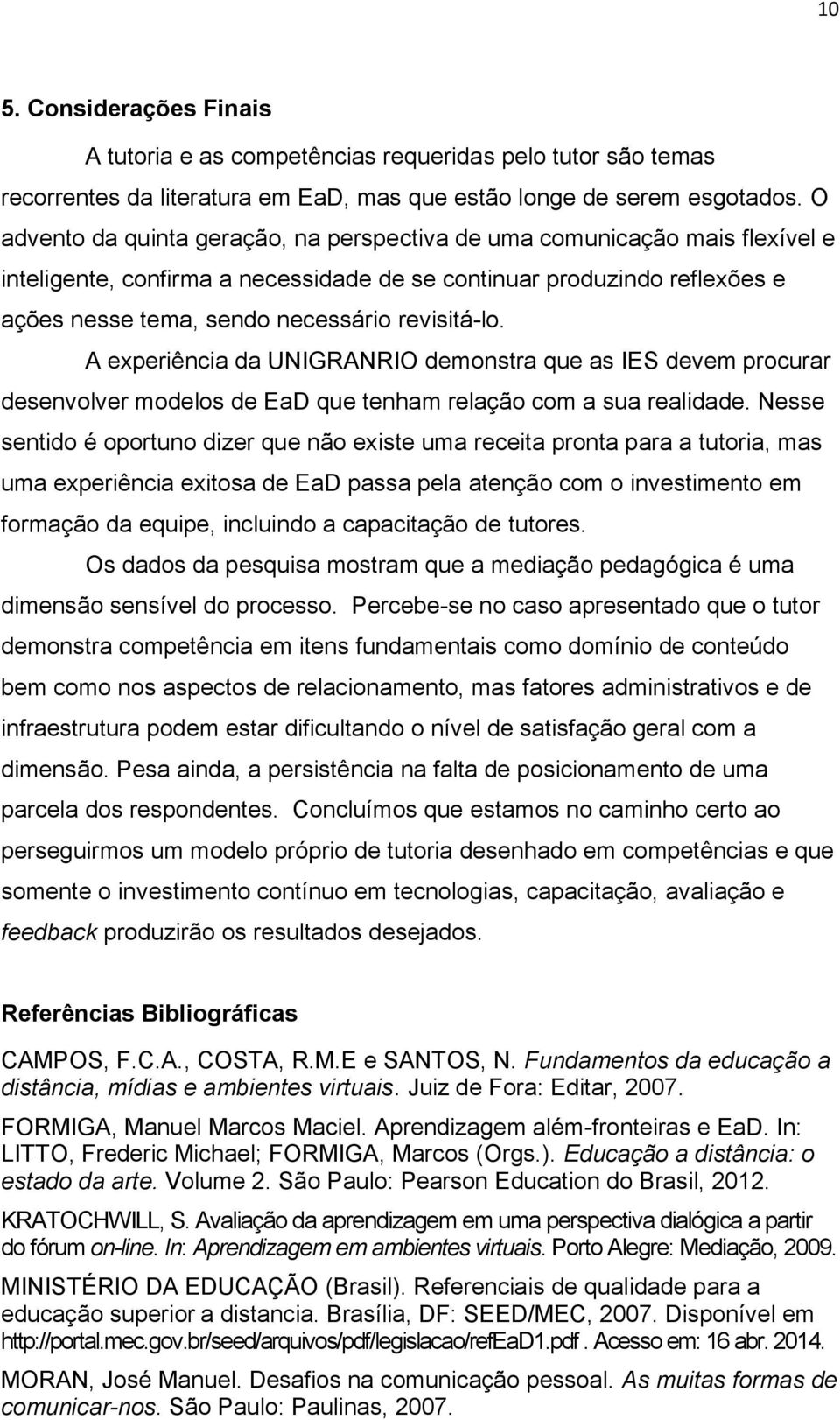 10

5. Considerações Finais

A tutoria e as competências requeridas pelo tutor são temas recorrentes da literatura em EaD, mas que estão longe de serem esgotados. O advento da quinta geração, na perspectiva de uma comunicação mais flexível e inteligente, confirma a necessidade de se continuar produzindo reflexões e ações nesse tema, sendo necessário revisitá-lo.

A experiência da UNIGRANRIO demonstra que as IES devem procurar desenvolver modelos de EaD que tenham relação com a sua realidade. Nesse sentido é oportuno dizer que não existe uma receita pronta para a tutoria, mas uma experiência exitosa de EaD passa pela atenção com o investimento em formação da equipe, incluindo a capacitação de tutores.

Os dados da pesquisa mostram que a mediação pedagógica é uma dimensão sensível do processo. Percebe-se no caso apresentado que o tutor demonstra competência em itens fundamentais como domínio de conteúdo bem como nos aspectos de relacionamento, mas fatores administrativos e de infraestrutura podem estar dificultando o nível de satisfação geral com a dimensão. Pesa ainda, a persistência na falta de posicionamento de uma parcela dos respondentes. Concluímos que estamos no caminho certo ao perseguirmos um modelo próprio de tutoria desenhado em competências e que somente o investimento contínuo em tecnologias, capacitação, avaliação e feedback produzirão os resultados desejados.

Referências Bibliográficas

CAMPOS, F.C.A., COSTA, R.M.E e SANTOS, N. Fundamentos da educação a distância, mídias e ambientes virtuais. Juiz de Fora: Editar, 2007.

FORMIGA, Manuel Marcos Maciel. Aprendizagem além-fronteiras e EaD. In: LITTO, Frederic Michael; FORMIGA, Marcos (Orgs.). Educação a distância: o estado da arte. Volume 2. São Paulo: Pearson Education do Brasil, 2012.

KRATOCHWILL, S. Avaliação da aprendizagem em uma perspectiva dialógica a partir do fórum on-line. In: Aprendizagem em ambientes virtuais. Porto Alegre: Mediação, 2009.

MINISTÉRIO DA EDUCAÇÃO (Brasil). Referenciais de qualidade para a educação superior a distancia. Brasília, DF: SEED/MEC, 2007. Disponível em http://portal.mec.gov.br/seed/arquivos/pdf/legislacao/refEaD1.pdf . Acesso em: 16 abr. 2014.

MORAN, José Manuel. Desafios na comunicação pessoal. As muitas formas de comunicar-nos. São Paulo: Paulinas, 2007.